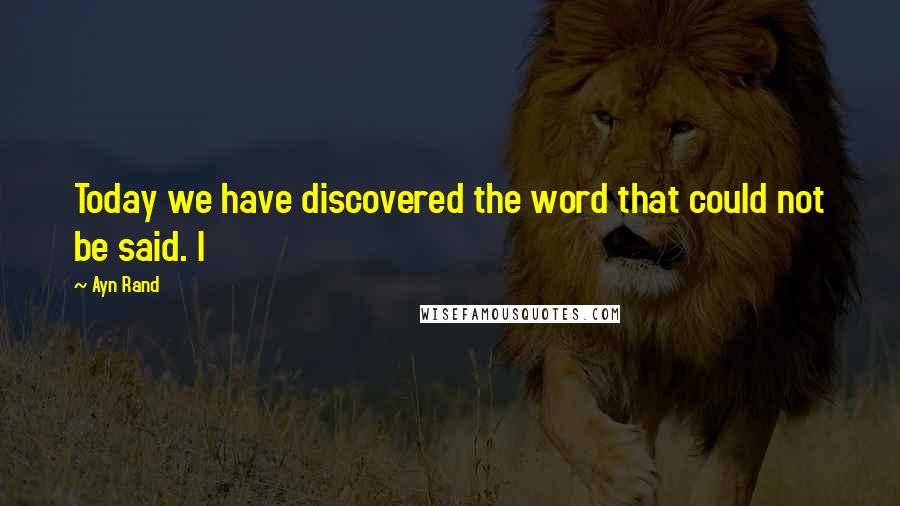 Today we have discovered the word that could not be said. I

~ Ayn Rand

WISEFAMOUSQUOTES.COM